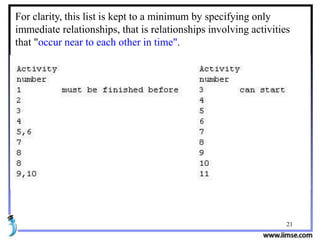 For clarity, this list is kept to a minimum by specifying only immediate relationships, that is relationships involving activities that "occur near to each other in time".

| Activity number | | Activity number | |
|---|---|---|---|
| 1 | must be finished before | 3 | can start |
| 2 | | 4 | |
| 3 | | 5 | |
| 4 | | 6 | |
| 5,6 | | 7 | |
| 7 | | 8 | |
| 8 | | 9 | |
| 8 | | 10 | |
| 9,10 | | 11 | |

21

www.iimse.com